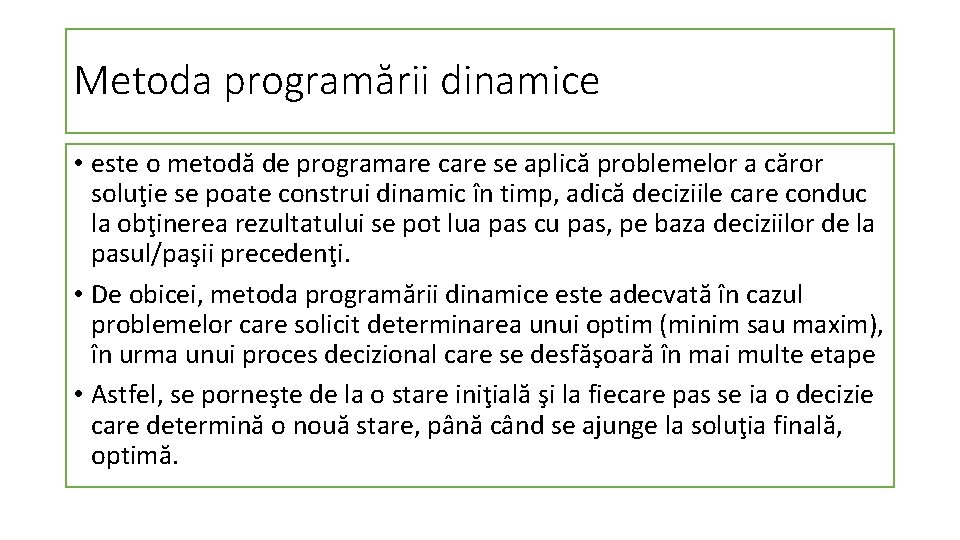 Metoda programării dinamice

• este o metodă de programare care se aplică problemelor a căror soluţie se poate construi dinamic în timp, adică deciziile care conduc la obţinerea rezultatului se pot lua pas cu pas, pe baza deciziilor de la pasul/paşii precedenţi.

• De obicei, metoda programării dinamice este adecvată în cazul problemelor care solicit determinarea unui optim (minim sau maxim), în urma unui proces decizional care se desfăşoară în mai multe etape

• Astfel, se porneşte de la o stare iniţială şi la fiecare pas se ia o decizie care determină o nouă stare, până când se ajunge la soluţia finală, optimă.